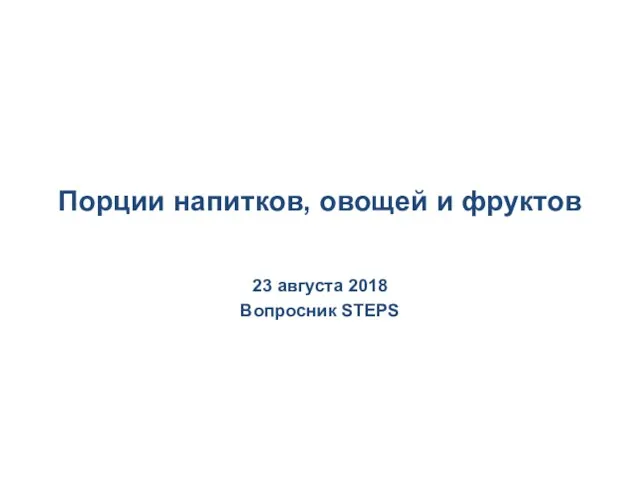 Порции напитков, овощей и фруктов

23 августа 2018
Вопросник STEPS